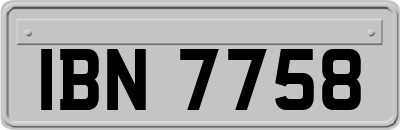 IBN 7758